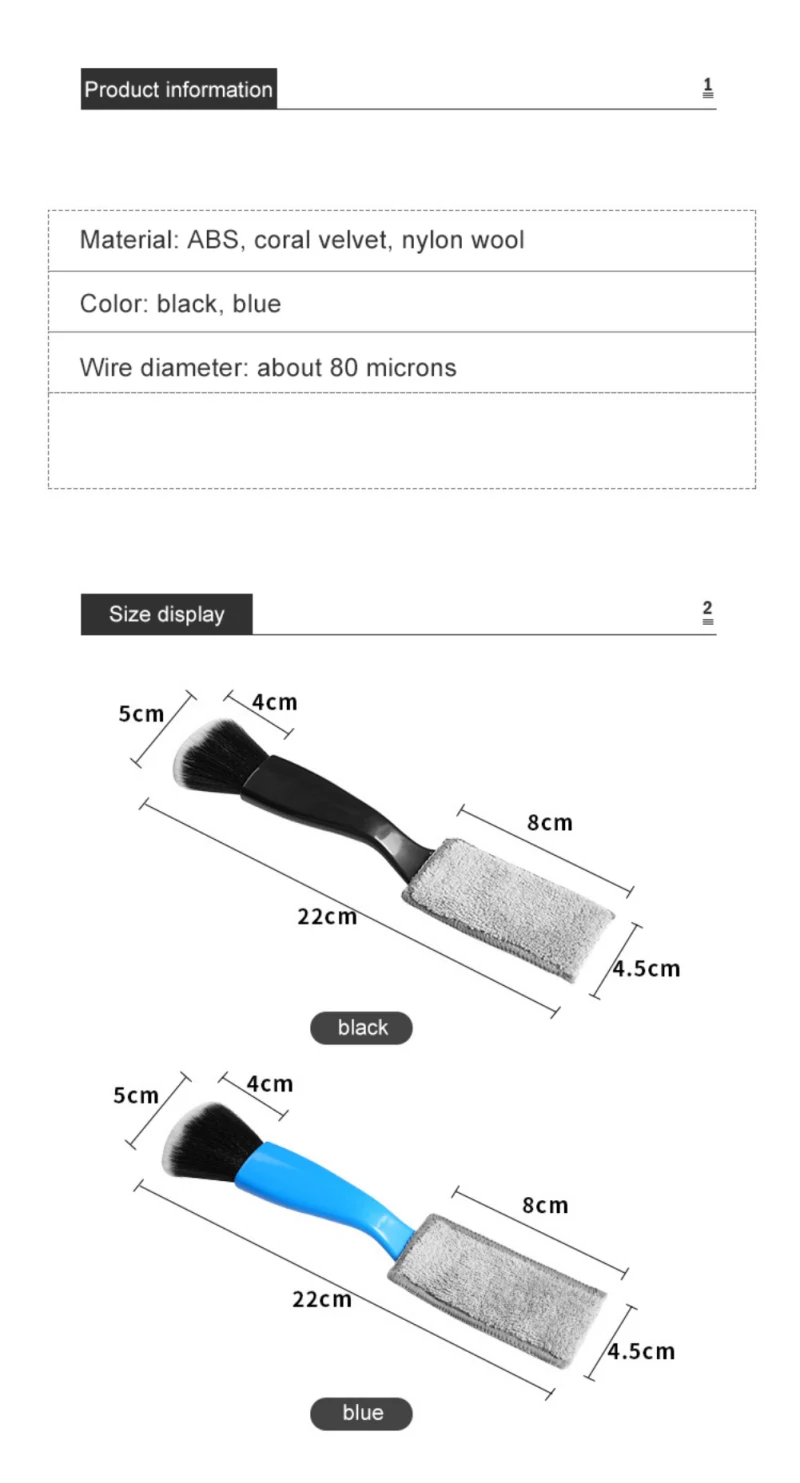 Product information 1

Material: ABS, coral velvet, nylon wool

Color: black, blue

Wire diameter: about 80 microns

Size display 2

5cm 4cm 8cm 22cm 4.5cm

black

5cm 4cm 8cm 22cm 4.5cm

blue